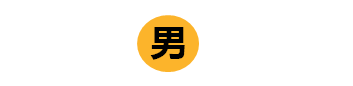 男